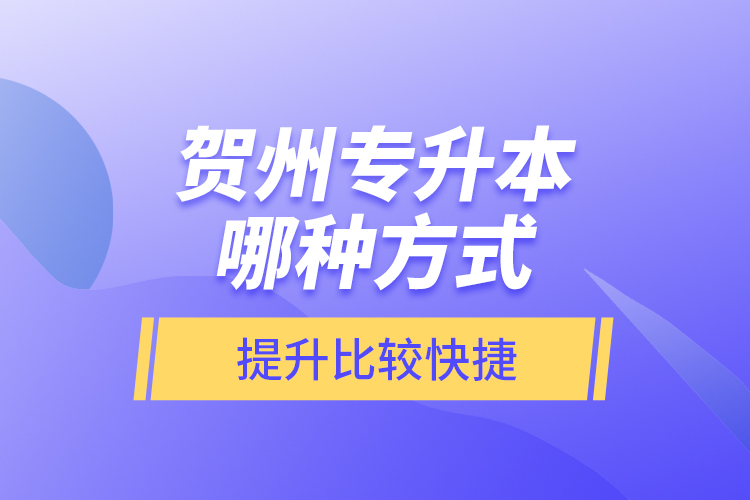 贺州专升本
哪种方式

提升比较快捷